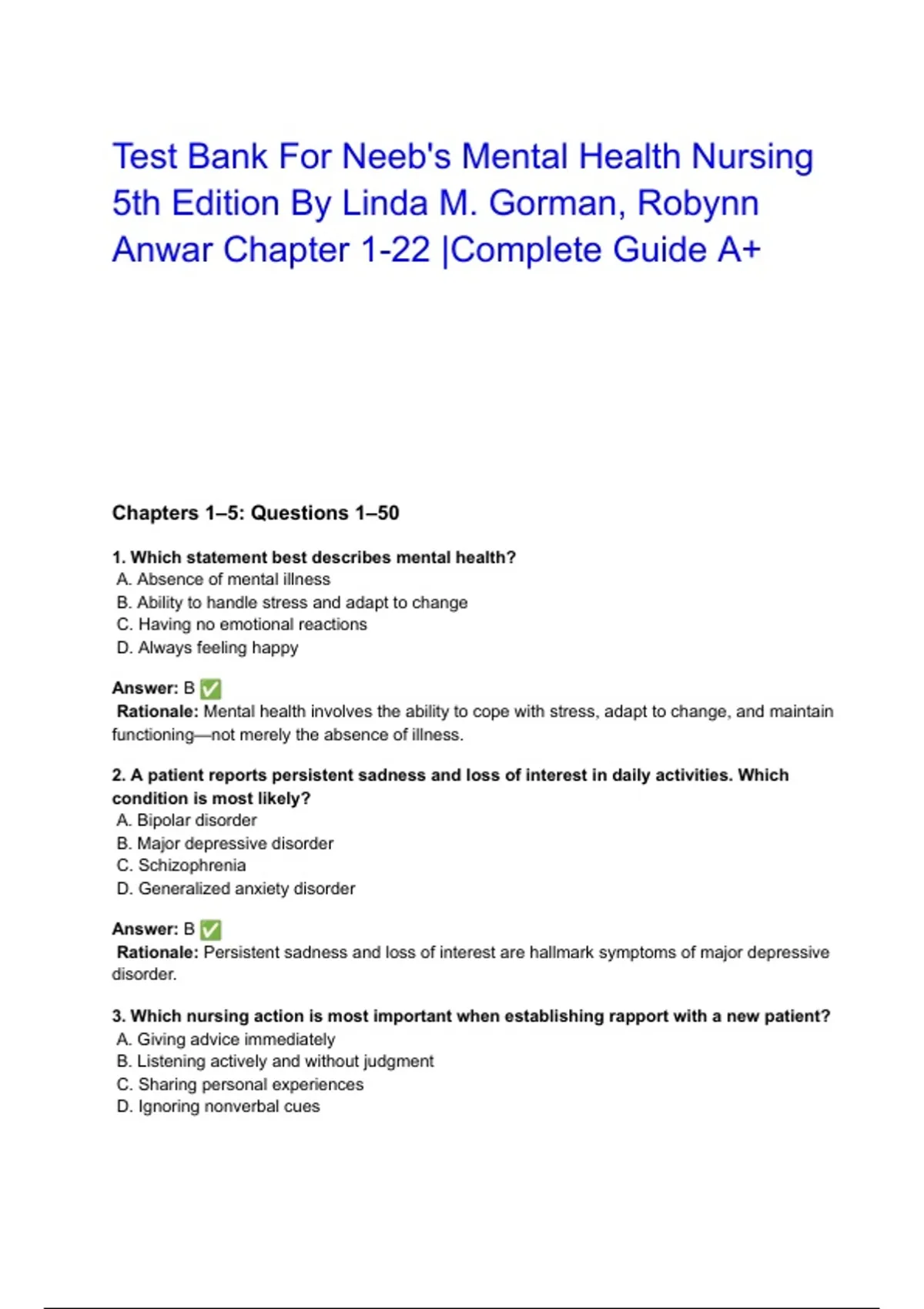 Test Bank For Neeb's Mental Health Nursing 5th Edition By Linda M. Gorman, Robynn Anwar Chapter 1-22 |Complete Guide A+

Chapters 1–5: Questions 1–50

1. Which statement best describes mental health?
A. Absence of mental illness
B. Ability to handle stress and adapt to change
C. Having no emotional reactions
D. Always feeling happy

Answer: B ✅
Rationale: Mental health involves the ability to cope with stress, adapt to change, and maintain functioning—not merely the absence of illness.

2. A patient reports persistent sadness and loss of interest in daily activities. Which condition is most likely?
A. Bipolar disorder
B. Major depressive disorder
C. Schizophrenia
D. Generalized anxiety disorder

Answer: B ✅
Rationale: Persistent sadness and loss of interest are hallmark symptoms of major depressive disorder.

3. Which nursing action is most important when establishing rapport with a new patient?
A. Giving advice immediately
B. Listening actively and without judgment
C. Sharing personal experiences
D. Ignoring nonverbal cues